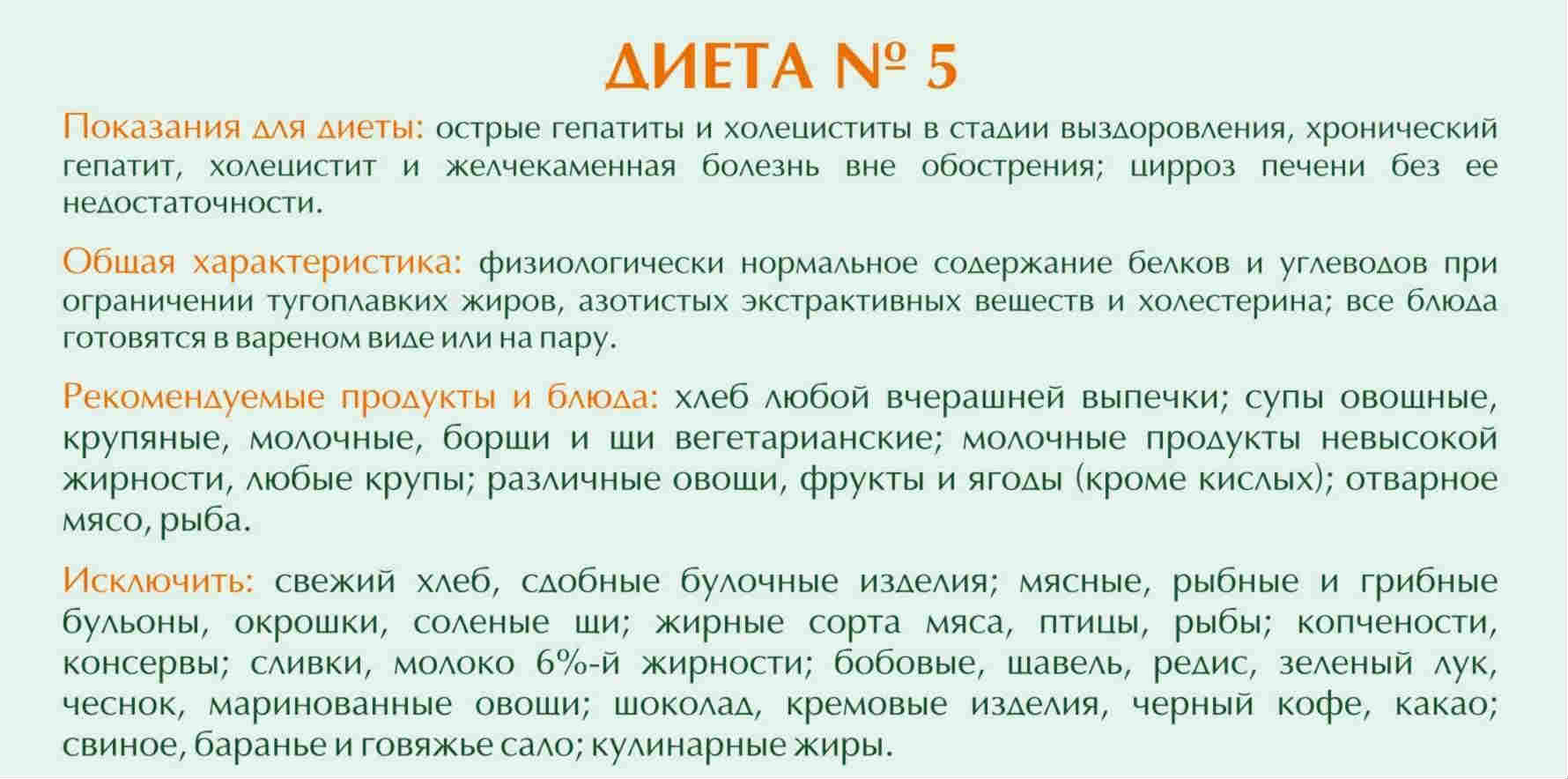 ДИЕТА № 5

Показания для диеты: острые гепатиты и холециститы в стадии выздоровления, хронический гепатит, холецистит и желчекаменная болезнь вне обострения; цирроз печени без ее недостаточности.

Общая характеристика: физиологически нормальное содержание белков и углеводов при ограничении тугоплавких жиров, азотистых экстрактивных веществ и холестерина; все блюда готовятся в вареном виде или на пару.

Рекомендуемые продукты и блюда: хлеб любой вчерашней выпечки; супы овощные, крупяные, молочные, борщи и щи вегетарианские; молочные продукты невысокой жирности, любые крупы; различные овощи, фрукты и ягоды (кроме кислых); отварное мясо, рыба.

Исключить: свежий хлеб, сдобные булочные изделия; мясные, рыбные и грибные бульоны, окрошки, соленые щи; жирные сорта мяса, птицы, рыбы; копчености, консервы; сливки, молоко 6%-й жирности; бобовые, щавель, редис, зеленый лук, чеснок, маринованные овощи; шоколад, кремовые изделия, черный кофе, какао; свиное, баранье и говяжье сало; кулинарные жиры.